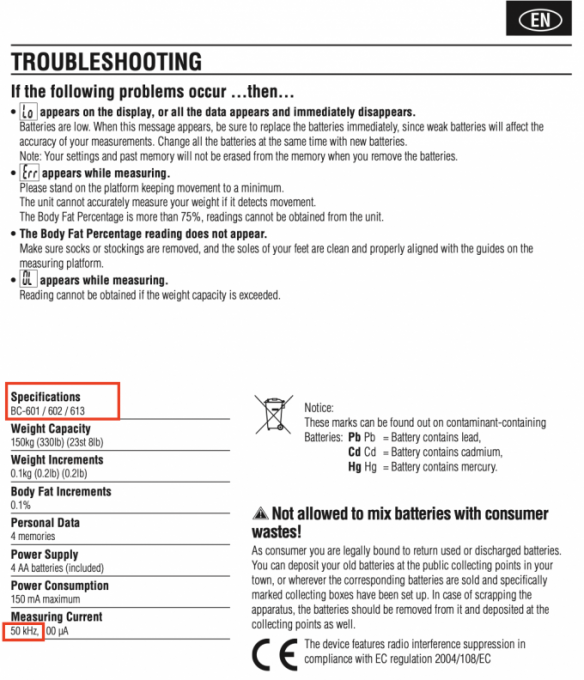 EN

TROUBLESHOOTING

If the following problems occur …then…

• Lo appears on the display, or all the data appears and immediately disappears.
Batteries are low. When this message appears, be sure to replace the batteries immediately, since weak batteries will affect the accuracy of your measurements. Change all the batteries at the same time with new batteries.
Note: Your settings and past memory will not be erased from the memory when you remove the batteries.

• Err appears while measuring.
Please stand on the platform keeping movement to a minimum.
The unit cannot accurately measure your weight if it detects movement.
The Body Fat Percentage is more than 75%, readings cannot be obtained from the unit.

• The Body Fat Percentage reading does not appear.
Make sure socks or stockings are removed, and the soles of your feet are clean and properly aligned with the guides on the measuring platform.

• OL appears while measuring.
Reading cannot be obtained if the weight capacity is exceeded.

Specifications
BC-601 / 602 / 613

Weight Capacity
150kg (330lb) (23st 8lb)

Weight Increments
0.1kg (0.2lb) (0.2lb)

Body Fat Increments
0.1%

Personal Data
4 memories

Power Supply
4 AA batteries (included)

Power Consumption
150 mA maximum

Measuring Current
50 kHz, 00 μA

Notice:
These marks can be found out on contaminant-containing
Batteries: Pb Pb = Battery contains lead,
Cd Cd = Battery contains cadmium,
Hg Hg = Battery contains mercury.

Not allowed to mix batteries with consumer wastes!

As consumer you are legally bound to return used or discharged batteries. You can deposit your old batteries at the public collecting points in your town, or wherever the corresponding batteries are sold and specifically marked collecting boxes have been set up. In case of scrapping the apparatus, the batteries should be removed from it and deposited at the collecting points as well.

CE The device features radio interference suppression in compliance with EC regulation 2004/108/EC